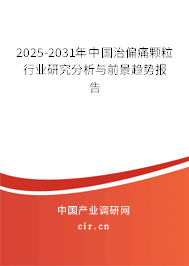 2025-2031年中国治偏痛颗粒行业研究分析与前景趋势报告

中国产业调研网

cir.cn